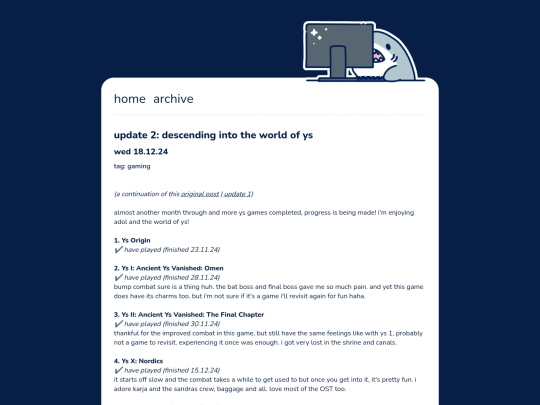 home archive

update 2: descending into the world of ys

wed 18.12.24

tag: gaming

(a continuation of this original post | update 1)

almost another month through and more ys games completed, progress is being made! i'm enjoying adol and the world of ys!

1. Ys Origin
✔ have played (finished 23.11.24)

2. Ys I: Ancient Ys Vanished: Omen
✔ have played (finished 28.11.24)
bump combat sure is a thing huh. the bat boss and final boss gave me so much pain. and yet this game does have its charms too. but i'm not sure if it's a game i'll revisit again for fun haha.

3. Ys II: Ancient Ys Vanished: The Final Chapter
✔ have played (finished 30.11.24)
thankful for the improved combat in this game, but still have the same feelings like with ys 1, probably not a game to revisit. experiencing it once was enough. i got very lost in the shrine and canals.

4. Ys X: Nordics
✔ have played (finished 15.12.24)
it starts off slow and the combat takes a while to get used to but once you get into it, it's pretty fun. i adore karja and the sandras crew, baggage and all. love most of the OST too.